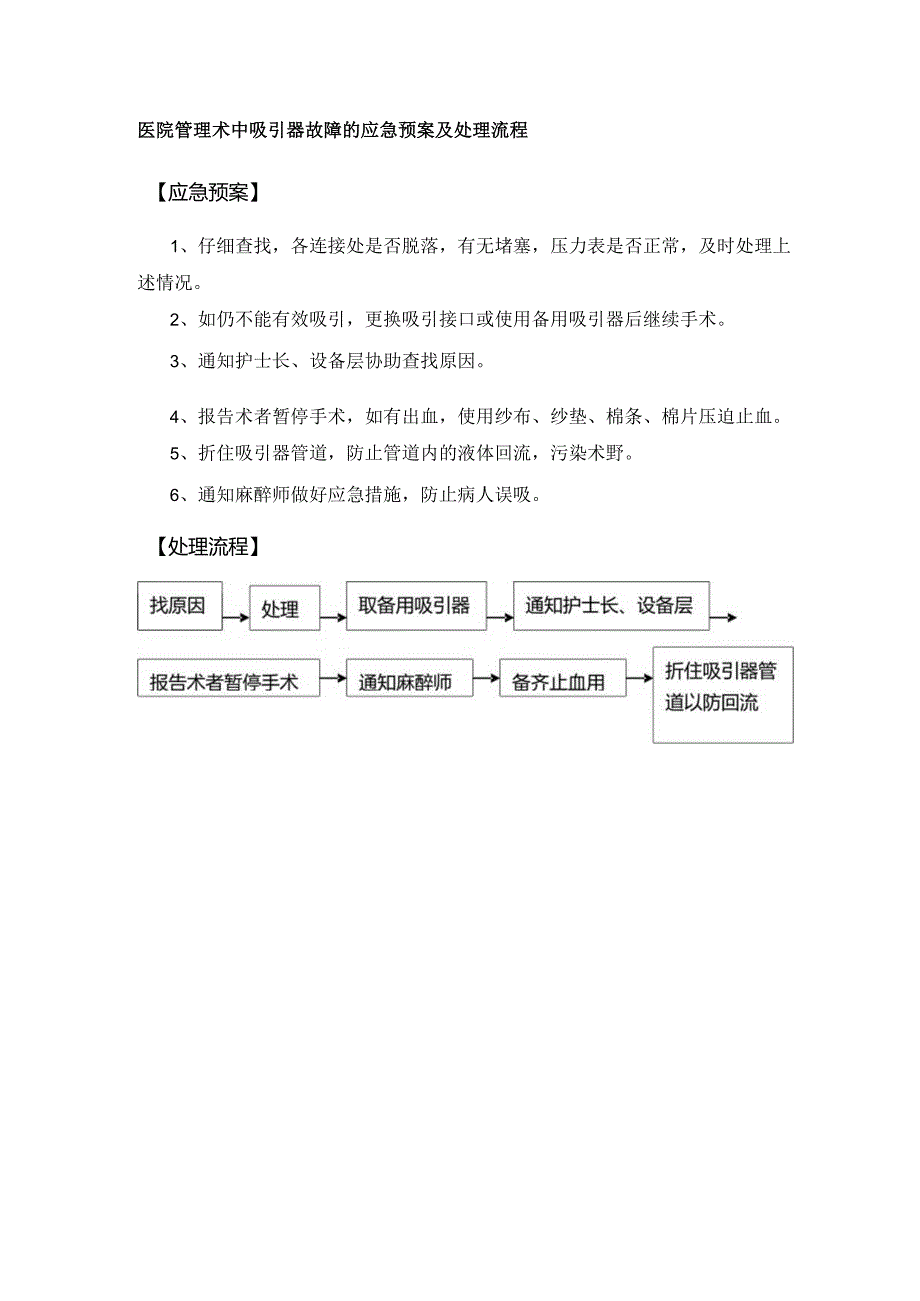 医院管理术中吸引器故障的应急预案及处理流程

【应急预案】

1、仔细查找，各连接处是否脱落，有无堵塞，压力表是否正常，及时处理上述情况。

2、如仍不能有效吸引，更换吸引接口或使用备用吸引器后继续手术。

3、通知护士长、设备层协助查找原因。

4、报告术者暂停手术，如有出血，使用纱布、纱垫、棉条、棉片压迫止血。

5、折住吸引器管道，防止管道内的液体回流，污染术野。

6、通知麻醉师做好应急措施，防止病人误吸。

【处理流程】

找原因

处理

取备用吸引器

通知护士长、设备层

报告术者暂停手术

通知麻醉师

备齐止血用

折住吸引器管道以防回流